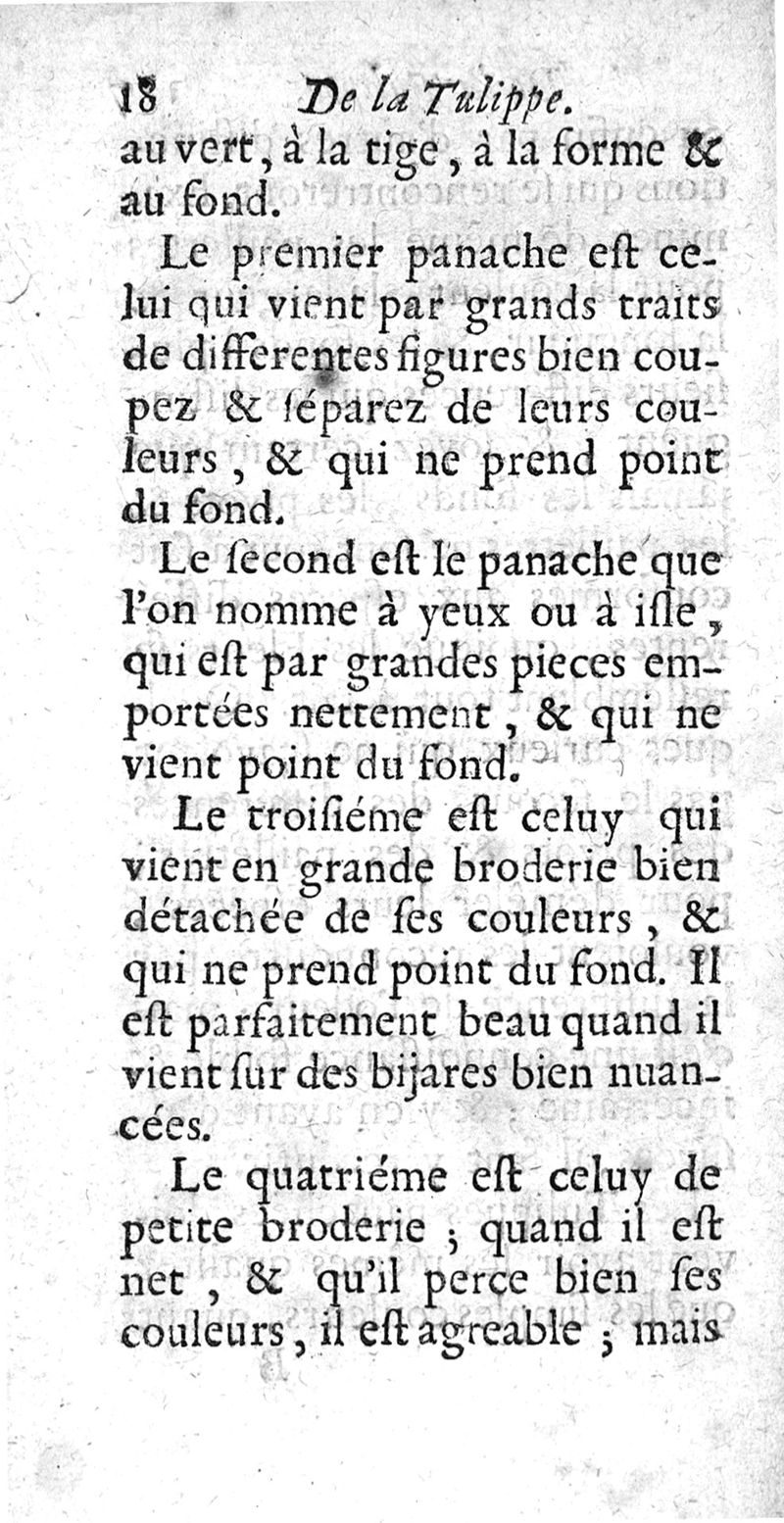 18 De la Tulippe.

au vert, à la tige, à la forme & au fond.

Le premier panache eſt celui qui vient par grands traits de differentes figures bien coupez & ſéparez de leurs couleurs, & qui ne prend point du fond.

Le ſecond eſt le panache que l'on nomme à yeux ou à iſle, qui eſt par grandes pieces emportées nettement, & qui ne vient point du fond.

Le troiſiéme eſt celuy qui vient en grande broderie bien détachée de ſes couleurs, & qui ne prend point du fond. Il eſt parfaitement beau quand il vient ſur des bijares bien nuancées.

Le quatriéme eſt celuy de petite broderie ; quand il eſt net, & qu'il perce bien ſes couleurs, il eſt agreable ; mais